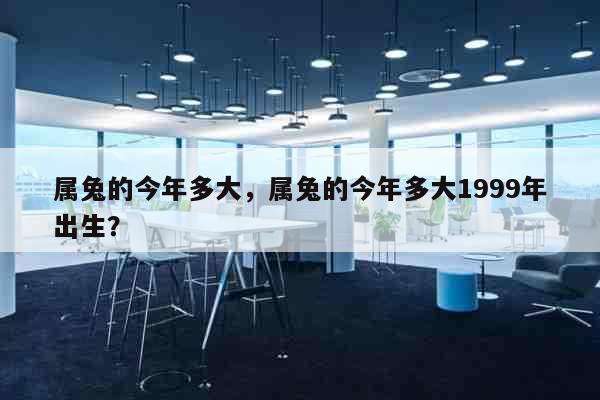 属兔的今年多大，属兔的今年多大1999年出生?